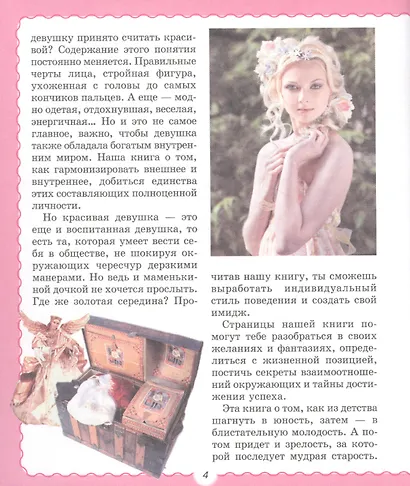 девушку принято считать красивой? Содержание этого понятия постоянно меняется. Правильные черты лица, стройная фигура, ухоженная с головы до самых кончиков пальцев. А еще — модно одетая, отдохнувшая, веселая, энергичная… Но и это не самое главное, важно, чтобы девушка также обладала богатым внутренним миром. Наша книга о том, как гармонизировать внешнее и внутреннее, добиться единства этих составляющих полноценной личности.

Но красивая девушка — это еще и воспитанная девушка, то есть та, которая умеет вести себя в обществе, не шокируя окружающих чересчур дерзкими манерами. Но ведь и маменькиной дочкой не хочется прослыть. Где же золотая середина? Прочитав нашу книгу, ты сможешь выработать индивидуальный стиль поведения и создать свой имидж.

Страницы нашей книги помогут тебе разобраться в своих желаниях и фантазиях, определиться с жизненной позицией, постичь секреты взаимоотношений окружающих и тайны достижения успеха.

Эта книга о том, как из детства шагнуть в юность, затем — в блистательную молодость. А потом придет и зрелость, за которой последует мудрая старость.

4